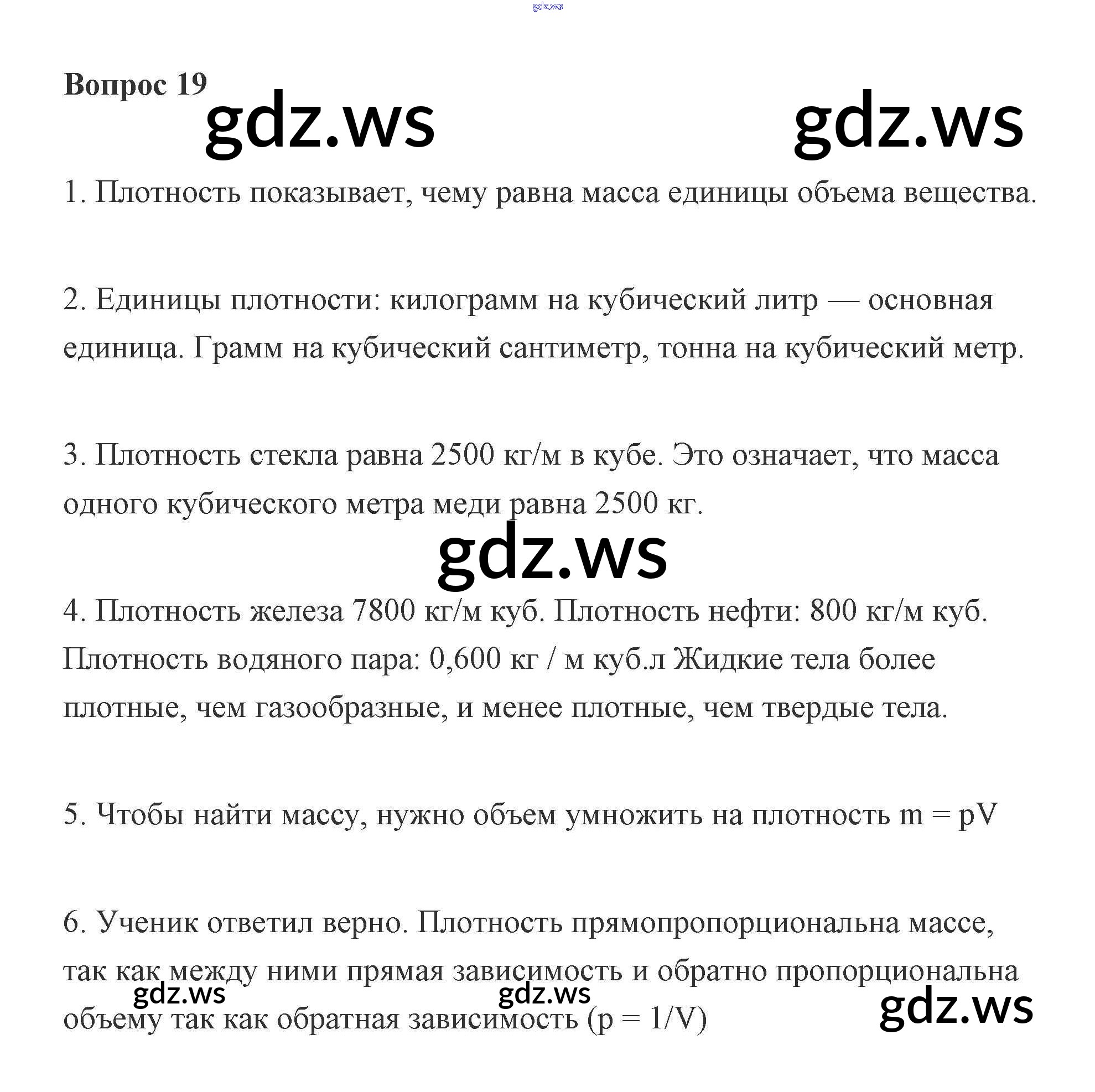 gdz.ws

Вопрос 19

gdz.ws gdz.ws

1. Плотность показывает, чему равна масса единицы объема вещества.

2. Единицы плотности: килограмм на кубический литр — основная единица. Грамм на кубический сантиметр, тонна на кубический метр.

3. Плотность стекла равна 2500 кг/м в кубе. Это означает, что масса одного кубического метра меди равна 2500 кг.

gdz.ws

4. Плотность железа 7800 кг/м куб. Плотность нефти: 800 кг/м куб. Плотность водяного пара: 0,600 кг / м куб.л Жидкие тела более плотные, чем газообразные, и менее плотные, чем твердые тела.

5. Чтобы найти массу, нужно объем умножить на плотность m = pV

6. Ученик ответил верно. Плотность прямопропорциональна массе, так как между ними прямая зависимость и обратно пропорциональна объему так как обратная зависимость (p = 1/V)

gdz.ws gdz.ws gdz.ws